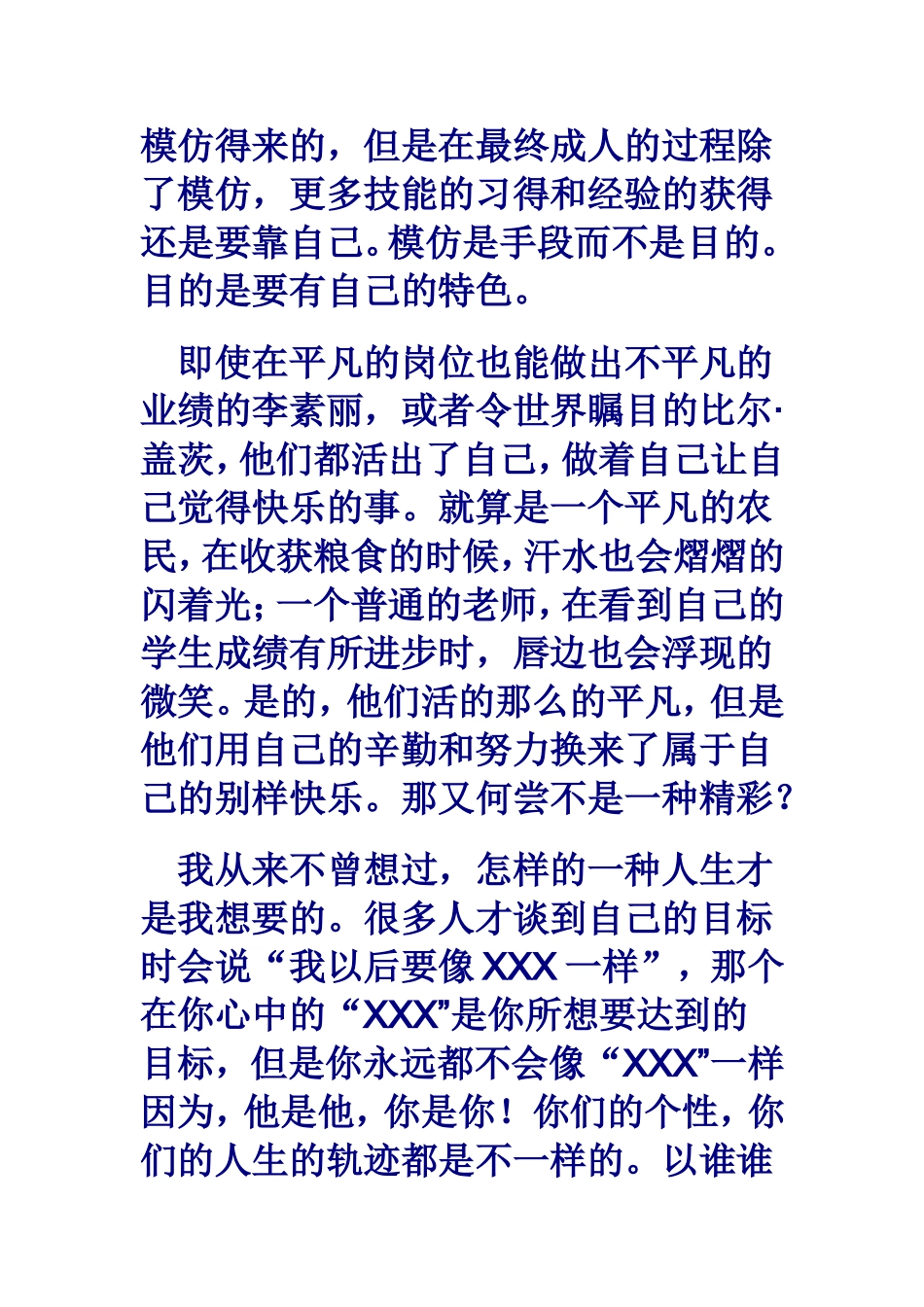 模仿得来的，但是在最终成人的过程除了模仿，更多技能的习得和经验的获得还是要靠自己。模仿是手段而不是目的。目的是要有自己的特色。

即使在平凡的岗位也能做出不平凡的业绩的李素丽，或者令世界瞩目的比尔·盖茨，他们都活出了自己，做着自己让自己觉得快乐的事。就算是一个平凡的农民，在收获粮食的时候，汗水也会熠熠的闪着光；一个普通的老师，在看到自己的学生成绩有所进步时，唇边也会浮现的微笑。是的，他们活的那么的平凡，但是他们用自己的辛勤和努力换来了属于自己的别样快乐。那又何尝不是一种精彩？

我从来不曾想过，怎样的一种人生才是我想要的。很多人才谈到自己的目标时会说“我以后要像 XXX 一样”，那个在你心中的“XXX”是你所想要达到的目标，但是你永远都不会像“XXX”一样因为，他是他，你是你！你们的个性，你们的人生的轨迹都是不一样的。以谁谁